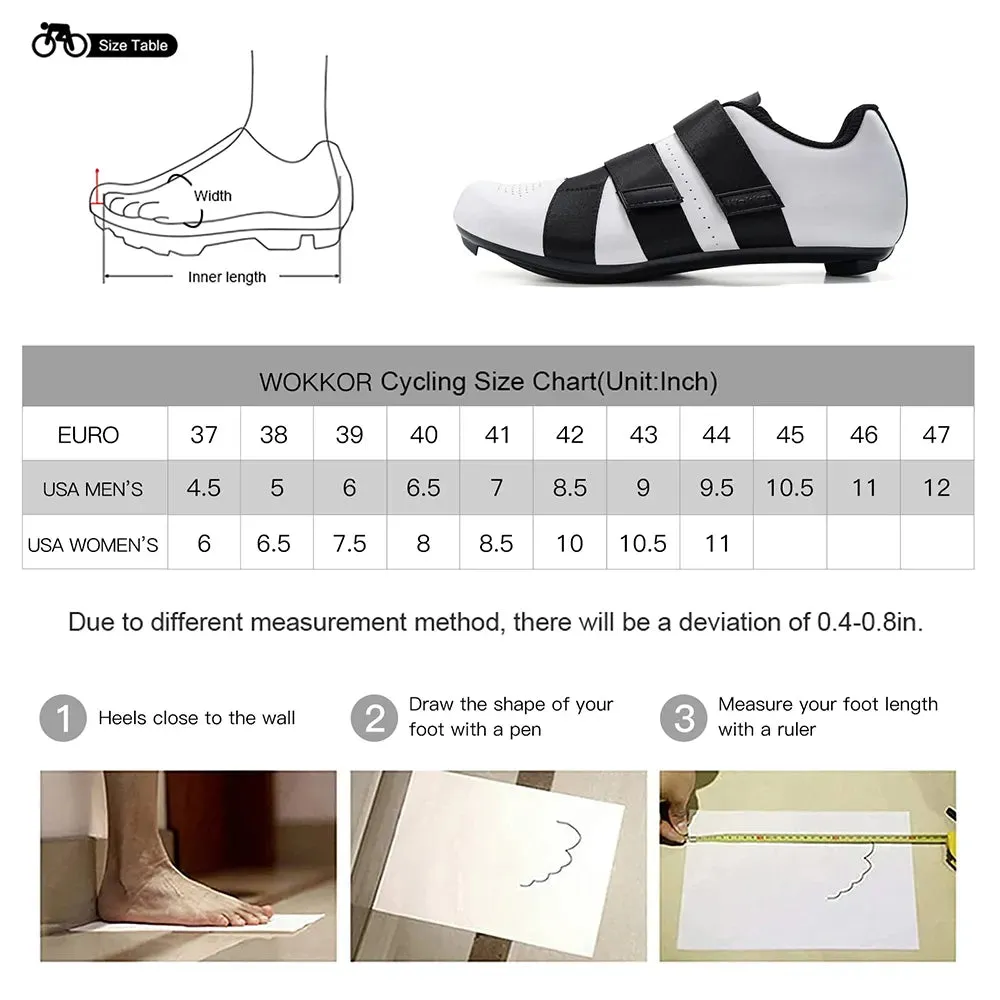 Size Table

Width

Inner length

WOKKOR Cycling Size Chart(Unit:Inch)

| EURO | 37 | 38 | 39 | 40 | 41 | 42 | 43 | 44 | 45 | 46 | 47 |
|---|---|---|---|---|---|---|---|---|---|---|---|
| USA MEN'S | 4.5 | 5 | 6 | 6.5 | 7 | 8.5 | 9 | 9.5 | 10.5 | 11 | 12 |
| USA WOMEN'S | 6 | 6.5 | 7.5 | 8 | 8.5 | 10 | 10.5 | 11 | | | |

Due to different measurement method, there will be a deviation of 0.4-0.8in.

1 Heels close to the wall

2 Draw the shape of your foot with a pen

3 Measure your foot length with a ruler